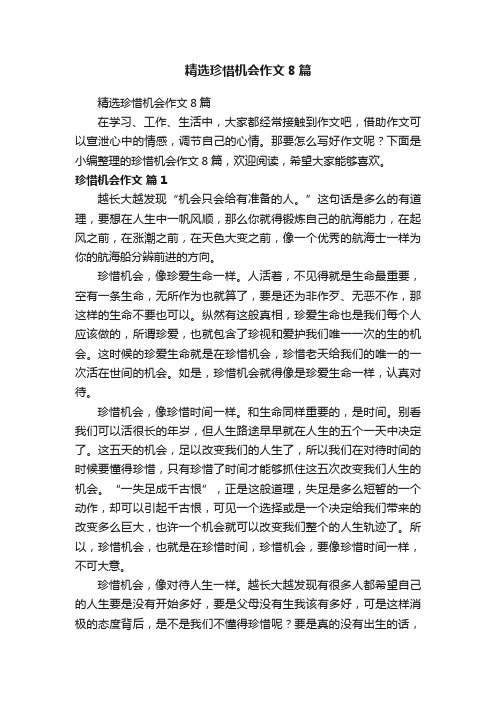 精选珍惜机会作文 8 篇

精选珍惜机会作文 8 篇

在学习、工作、生活中，大家都经常接触到作文吧，借助作文可以宣泄心中的情感，调节自己的心情。那要怎么写好作文呢？下面是小编整理的珍惜机会作文 8 篇，欢迎阅读，希望大家能够喜欢。

珍惜机会作文 篇 1

越长大越发现“机会只会给有准备的人。”这句话是多么的有道理，要想在人生中一帆风顺，那么你就得锻炼自己的航海能力，在起风之前，在涨潮之前，在天色大变之前，像一个优秀的航海士一样为你的航海船分辨前进的方向。

珍惜机会，像珍爱生命一样。人活着，不见得就是生命最重要，空有一条生命，无所作为也就算了，要是还为非作歹、无恶不作，那这样的生命不要也可以。纵然有这般真相，珍爱生命也是我们每个人应该做的，所谓珍爱，也就包含了珍视和爱护我们唯一一次的生的机会。这时候的珍爱生命就是在珍惜机会，珍惜老天给我们的唯一的一次活在世间的机会。如是，珍惜机会就得像是珍爱生命一样，认真对待。

珍惜机会，像珍惜时间一样。和生命同样重要的，是时间。别看我们可以活很长的年岁，但人生路途早早就在人生的五个一天中决定了。这五天的机会，足以改变我们的人生了，所以我们在对待时间的时候要懂得珍惜，只有珍惜了时间才能够抓住这五次改变我们人生的机会。“一失足成千古恨”，正是这般道理，失足是多么短暂的一个动作，却可以引起千古恨，可见一个选择或是一个决定给我们带来的改变多么巨大，也许一个机会就可以改变我们整个的人生轨迹了。所以，珍惜机会，也就是在珍惜时间，珍惜机会，要像珍惜时间一样，不可大意。

珍惜机会，像对待人生一样。越长大越发现有很多人都希望自己的人生要是没有开始多好，要是父母没有生我该有多好，可是这样消极的态度背后，是不是我们不懂得珍惜呢？要是真的没有出生的话，